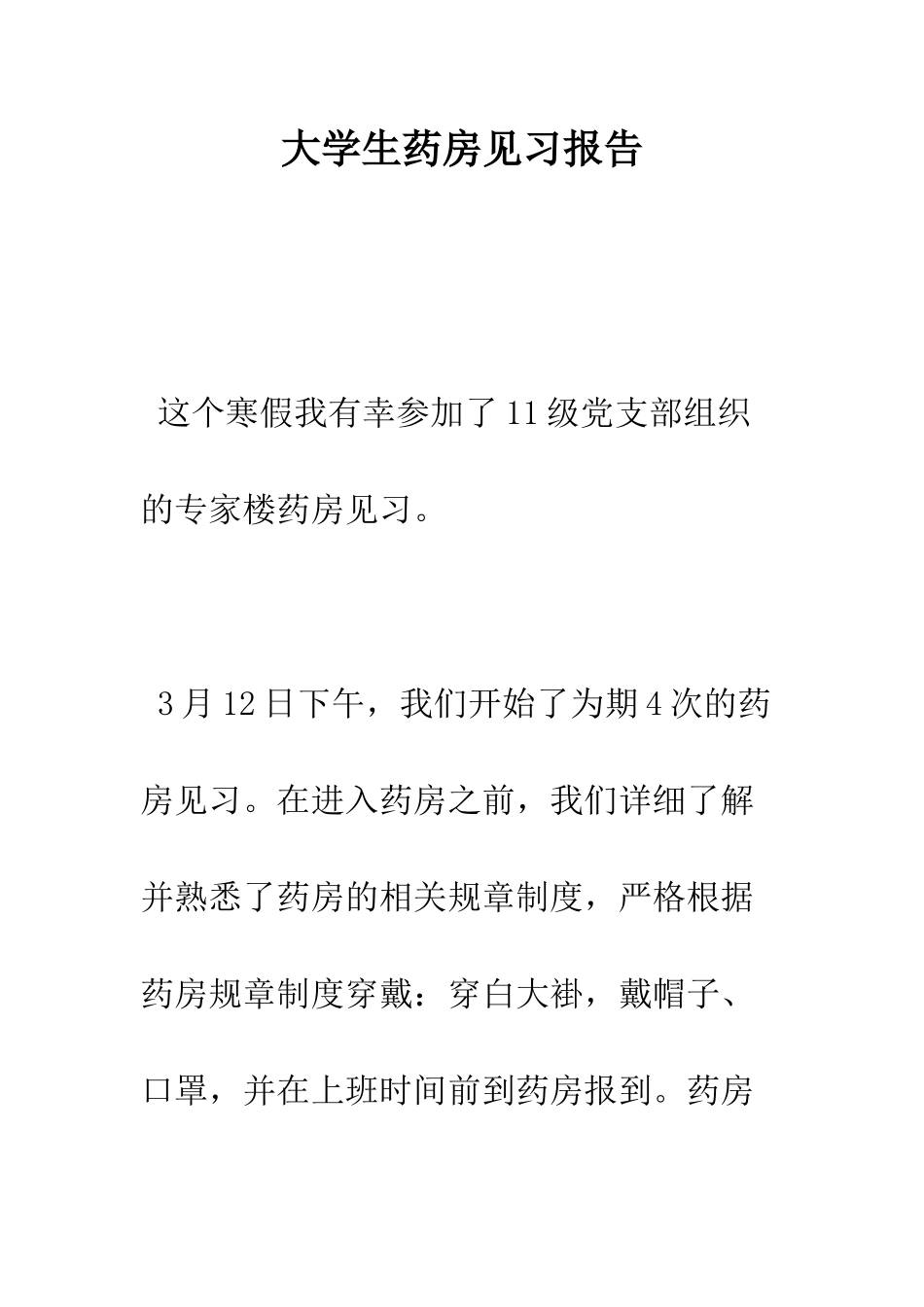 大学生药房见习报告

这个寒假我有幸参加了11级党支部组织的专家楼药房见习。

3月12日下午，我们开始了为期4次的药房见习。在进入药房之前，我们详细了解并熟悉了药房的相关规章制度，严格根据药房规章制度穿戴：穿白大褂，戴帽子、口罩，并在上班时间前到药房报到。药房